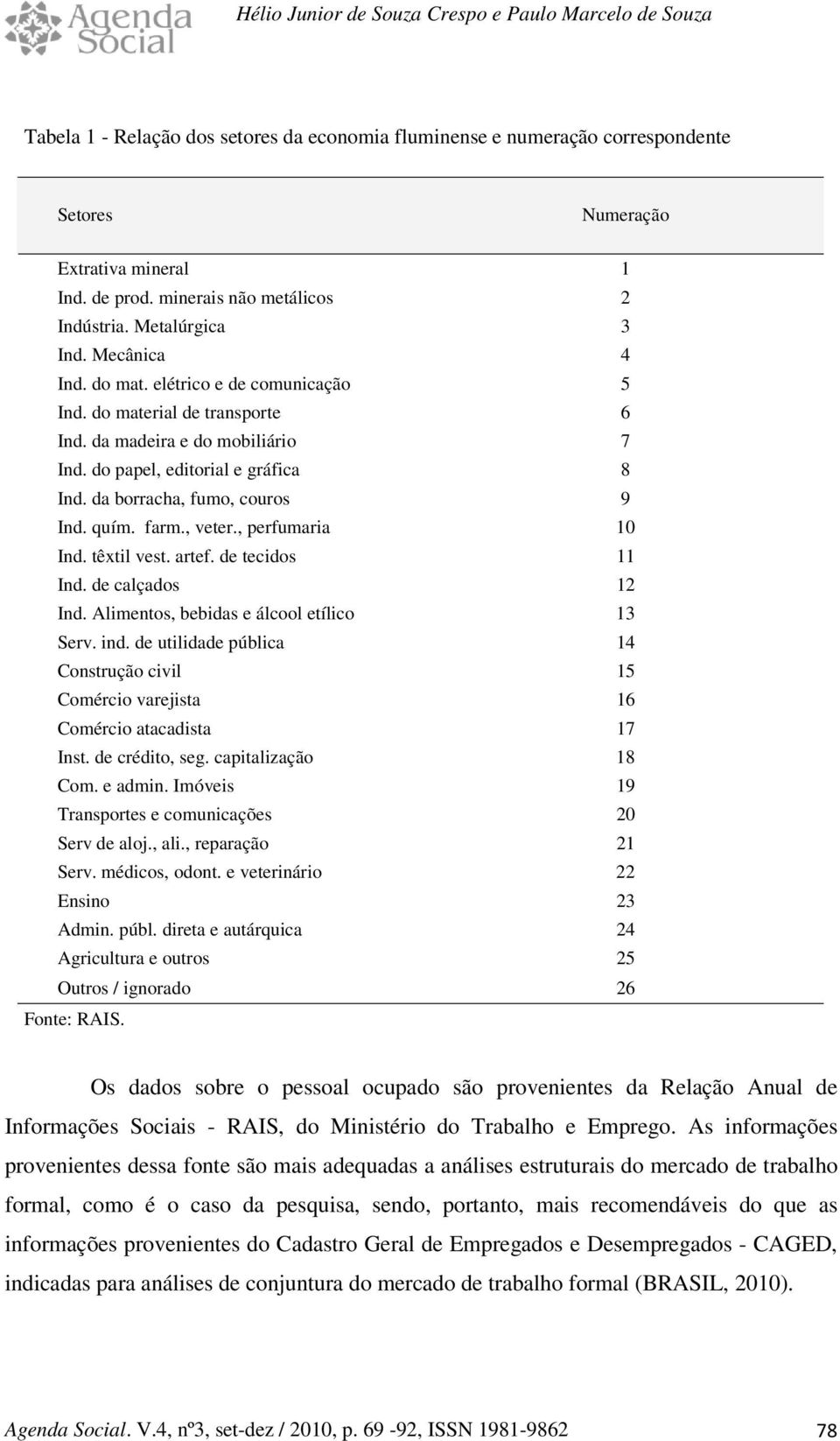 Agenda Social

Hélio Junior de Souza Crespo e Paulo Marcelo de Souza

Tabela 1 - Relação dos setores da economia fluminense e numeração correspondente

| Setores | Numeração |
|---|---|
| Extrativa mineral | 1 |
| Ind. de prod. minerais não metálicos | 2 |
| Indústria. Metalúrgica | 3 |
| Ind. Mecânica | 4 |
| Ind. do mat. elétrico e de comunicação | 5 |
| Ind. do material de transporte | 6 |
| Ind. da madeira e do mobiliário | 7 |
| Ind. do papel, editorial e gráfica | 8 |
| Ind. da borracha, fumo, couros | 9 |
| Ind. quím. farm., veter., perfumaria | 10 |
| Ind. têxtil vest. artef. de tecidos | 11 |
| Ind. de calçados | 12 |
| Ind. Alimentos, bebidas e álcool etílico | 13 |
| Serv. ind. de utilidade pública | 14 |
| Construção civil | 15 |
| Comércio varejista | 16 |
| Comércio atacadista | 17 |
| Inst. de crédito, seg. capitalização | 18 |
| Com. e admin. Imóveis | 19 |
| Transportes e comunicações | 20 |
| Serv de aloj., ali., reparação | 21 |
| Serv. médicos, odont. e veterinário | 22 |
| Ensino | 23 |
| Admin. públ. direta e autárquica | 24 |
| Agricultura e outros | 25 |
| Outros / ignorado | 26 |

Fonte: RAIS.

Os dados sobre o pessoal ocupado são provenientes da Relação Anual de Informações Sociais - RAIS, do Ministério do Trabalho e Emprego. As informações provenientes dessa fonte são mais adequadas a análises estruturais do mercado de trabalho formal, como é o caso da pesquisa, sendo, portanto, mais recomendáveis do que as informações provenientes do Cadastro Geral de Empregados e Desempregados - CAGED, indicadas para análises de conjuntura do mercado de trabalho formal (BRASIL, 2010).

Agenda Social. V.4, nº3, set-dez / 2010, p. 69 -92, ISSN 1981-9862 78